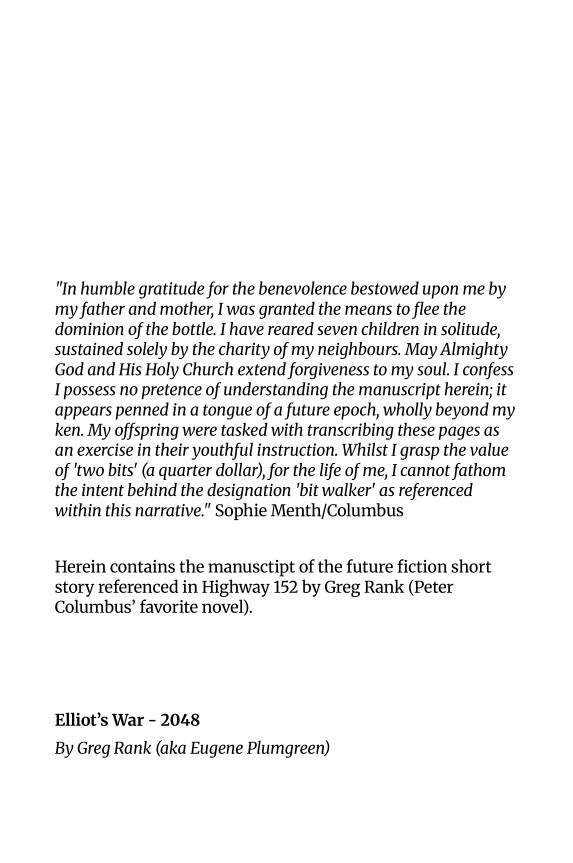 "In humble gratitude for the benevolence bestowed upon me by my father and mother, I was granted the means to flee the dominion of the bottle. I have reared seven children in solitude, sustained solely by the charity of my neighbours. May Almighty God and His Holy Church extend forgiveness to my soul. I confess I possess no pretence of understanding the manuscript herein; it appears penned in a tongue of a future epoch, wholly beyond my ken. My offspring were tasked with transcribing these pages as an exercise in their youthful instruction. Whilst I grasp the value of 'two bits' (a quarter dollar), for the life of me, I cannot fathom the intent behind the designation 'bit walker' as referenced within this narrative." Sophie Menth/Columbus

Herein contains the manusctipt of the future fiction short story referenced in Highway 152 by Greg Rank (Peter Columbus' favorite novel).

Elliot's War - 2048

By Greg Rank (aka Eugene Plumgreen)